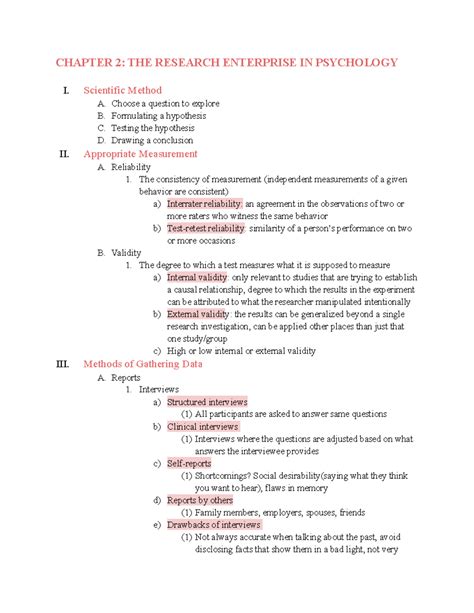 CHAPTER 2: THE RESEARCH ENTERPRISE IN PSYCHOLOGY

I. Scientific Method

A. Choose a question to explore

B. Formulating a hypothesis

C. Testing the hypothesis

D. Drawing a conclusion

II. Appropriate Measurement

A. Reliability

1. The consistency of measurement (independent measurements of a given behavior are consistent)

a) Interrater reliability: an agreement in the observations of two or more raters who witness the same behavior

b) Test-retest reliability: similarity of a person's performance on two or more occasions

B. Validity

1. The degree to which a test measures what it is supposed to measure

a) Internal validity: only relevant to studies that are trying to establish a causal relationship, degree to which the results in the experiment can be attributed to what the researcher manipulated intentionally

b) External validity: the results can be generalized beyond a single research investigation, can be applied other places than just that one study/group

c) High or low internal or external validity

III. Methods of Gathering Data

A. Reports

1. Interviews

a) Structured interviews

(1) All participants are asked to answer same questions

b) Clinical interviews

(1) Interviews where the questions are adjusted based on what answers the interviewee provides

c) Self-reports

(1) Shortcomings? Social desirability(saying what they think you want to hear), flaws in memory

d) Reports by others

(1) Family members, employers, spouses, friends

e) Drawbacks of interviews

(1) Not always accurate when talking about the past, avoid disclosing facts that show them in a bad light, not very